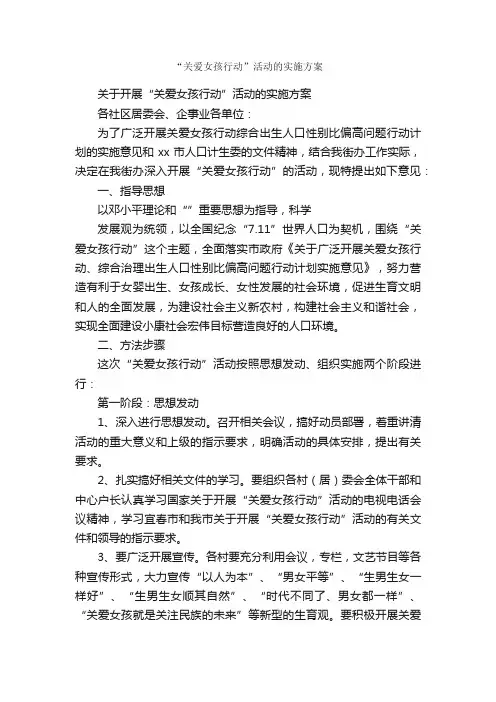 “关爱女孩行动”活动的实施方案

关于开展“关爱女孩行动”活动的实施方案

各社区居委会、企事业各单位：

为了广泛开展关爱女孩行动综合出生人口性别比偏高问题行动计划的实施意见和 xx 市人口计生委的文件精神，结合我街办工作实际，决定在我街办深入开展“关爱女孩行动”的活动，现特提出如下意见：

一、指导思想

以邓小平理论和“”重要思想为指导，科学

发展观为统领，以全国纪念“7.11”世界人口为契机，围绕“关爱女孩行动”这个主题，全面落实市政府《关于广泛开展关爱女孩行动、综合治理出生人口性别比偏高问题行动计划实施意见》，努力营造有利于女婴出生、女孩成长、女性发展的社会环境，促进生育文明和人的全面发展，为建设社会主义新农村，构建社会主义和谐社会，实现全面建设小康社会宏伟目标营造良好的人口环境。

二、方法步骤

这次“关爱女孩行动”活动按照思想发动、组织实施两个阶段进行：

第一阶段：思想发动

1、深入进行思想发动。召开相关会议，搞好动员部署，着重讲清活动的重大意义和上级的指示要求，明确活动的具体安排，提出有关要求。

2、扎实搞好相关文件的学习。要组织各村（居）委会全体干部和中心户长认真学习国家关于开展“关爱女孩行动”活动的电视电话会议精神，学习宜春市和我市关于开展“关爱女孩行动”活动的有关文件和领导的指示要求。

3、要广泛开展宣传。各村要充分利用会议，专栏，文艺节目等各种宣传形式，大力宣传“以人为本”、“男女平等”、“生男生女一样好”、“生男生女顺其自然”、“时代不同了、男女都一样”、“关爱女孩就是关注民族的未来”等新型的生育观。要积极开展关爱